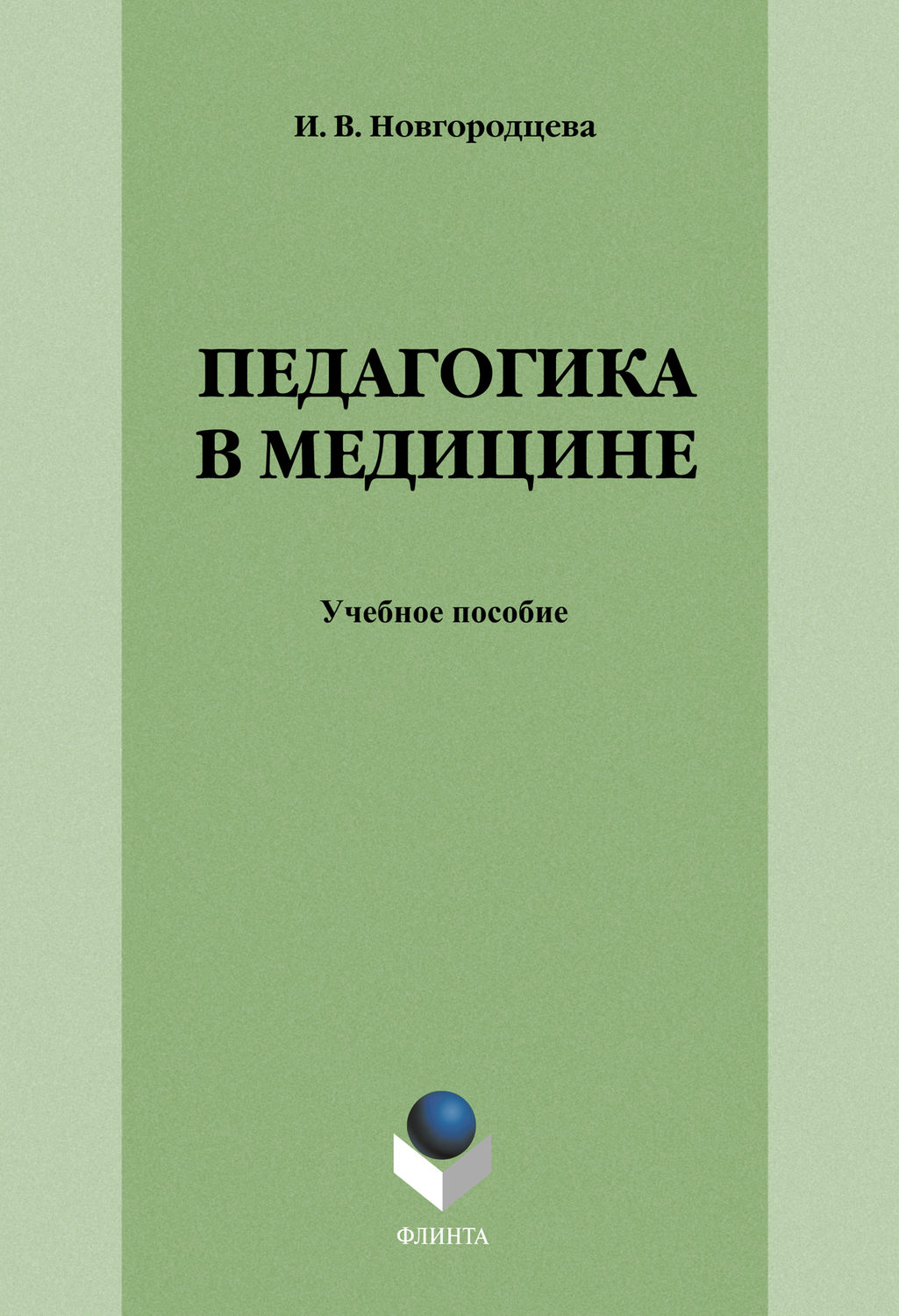 И. В. Новгородцева

ПЕДАГОГИКА В МЕДИЦИНЕ

Учебное пособие

ФЛИНТА